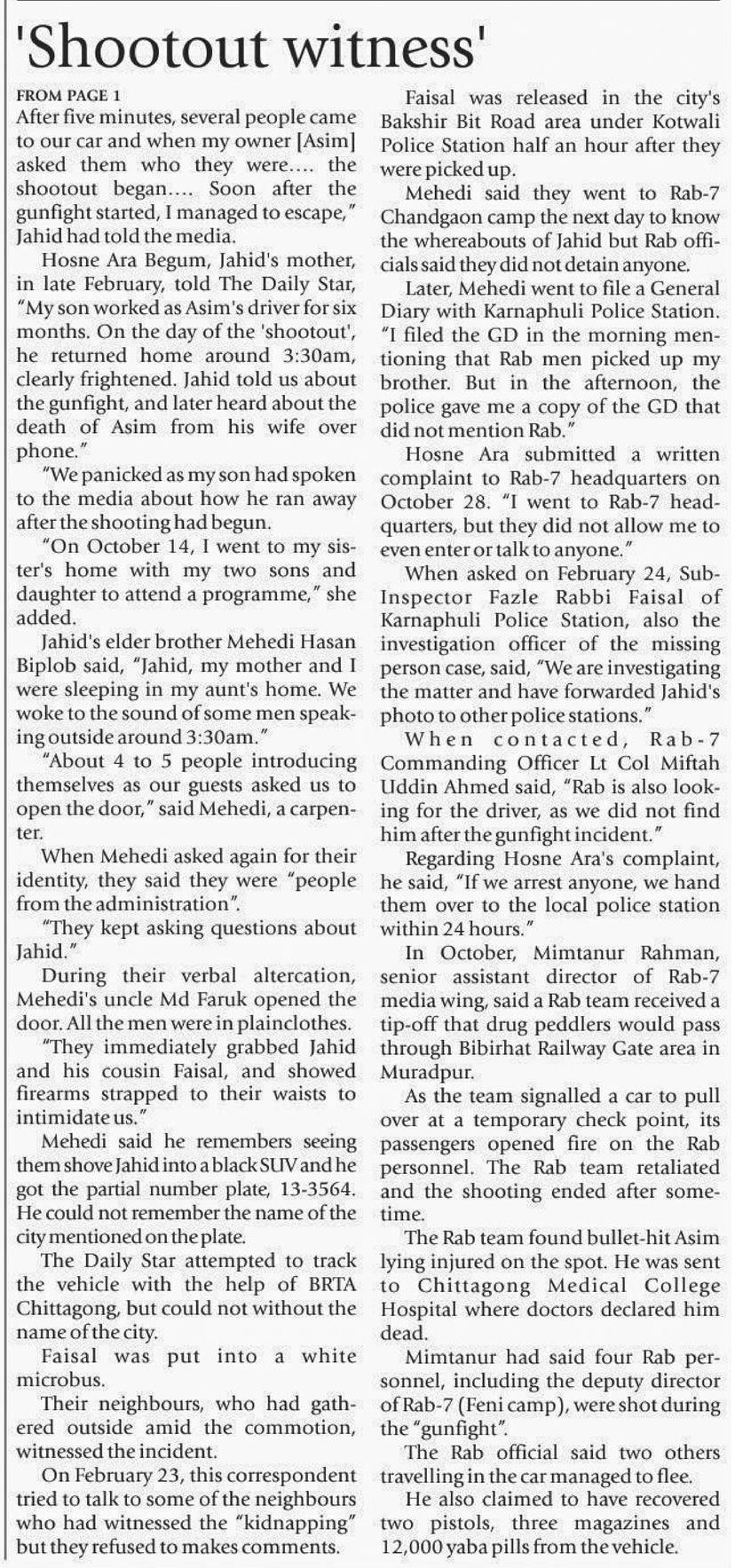 'Shootout witness'

FROM PAGE 1

After five minutes, several people came to our car and when my owner [Asim] asked them who they were.... the shootout began.... Soon after the gunfight started, I managed to escape," Jahid had told the media.

Hosne Ara Begum, Jahid's mother, in late February, told The Daily Star, "My son worked as Asim's driver for six months. On the day of the 'shootout', he returned home around 3:30am, clearly frightened. Jahid told us about the gunfight, and later heard about the death of Asim from his wife over phone."

"We panicked as my son had spoken to the media about how he ran away after the shooting had begun.

"On October 14, I went to my sister's home with my two sons and daughter to attend a programme," she added.

Jahid's elder brother Mehedi Hasan Biplob said, "Jahid, my mother and I were sleeping in my aunt's home. We woke to the sound of some men speaking outside around 3:30am."

"About 4 to 5 people introducing themselves as our guests asked us to open the door," said Mehedi, a carpenter.

When Mehedi asked again for their identity, they said they were "people from the administration".

"They kept asking questions about Jahid."

During their verbal altercation, Mehedi's uncle Md Faruk opened the door. All the men were in plainclothes.

"They immediately grabbed Jahid and his cousin Faisal, and showed firearms strapped to their waists to intimidate us."

Mehedi said he remembers seeing them shove Jahid into a black SUV and he got the partial number plate, 13-3564. He could not remember the name of the city mentioned on the plate.

The Daily Star attempted to track the vehicle with the help of BRTA Chittagong, but could not without the name of the city.

Faisal was put into a white microbus.

Their neighbours, who had gathered outside amid the commotion, witnessed the incident.

On February 23, this correspondent tried to talk to some of the neighbours who had witnessed the "kidnapping" but they refused to makes comments.

Faisal was released in the city's Bakshir Bit Road area under Kotwali Police Station half an hour after they were picked up.

Mehedi said they went to Rab-7 Chandgaon camp the next day to know the whereabouts of Jahid but Rab officials said they did not detain anyone.

Later, Mehedi went to file a General Diary with Karnaphuli Police Station. "I filed the GD in the morning mentioning that Rab men picked up my brother. But in the afternoon, the police gave me a copy of the GD that did not mention Rab."

Hosne Ara submitted a written complaint to Rab-7 headquarters on October 28. "I went to Rab-7 headquarters, but they did not allow me to even enter or talk to anyone."

When asked on February 24, Sub-Inspector Fazle Rabbi Faisal of Karnaphuli Police Station, also the investigation officer of the missing person case, said, "We are investigating the matter and have forwarded Jahid's photo to other police stations."

When contacted, Rab-7 Commanding Officer Lt Col Miftah Uddin Ahmed said, "Rab is also looking for the driver, as we did not find him after the gunfight incident."

Regarding Hosne Ara's complaint, he said, "If we arrest anyone, we hand them over to the local police station within 24 hours."

In October, Mimtanur Rahman, senior assistant director of Rab-7 media wing, said a Rab team received a tip-off that drug peddlers would pass through Bibirhat Railway Gate area in Muradpur.

As the team signalled a car to pull over at a temporary check point, its passengers opened fire on the Rab personnel. The Rab team retaliated and the shooting ended after sometime.

The Rab team found bullet-hit Asim lying injured on the spot. He was sent to Chittagong Medical College Hospital where doctors declared him dead.

Mimtanur had said four Rab personnel, including the deputy director of Rab-7 (Feni camp), were shot during the "gunfight".

The Rab official said two others travelling in the car managed to flee.

He also claimed to have recovered two pistols, three magazines and 12,000 yaba pills from the vehicle.